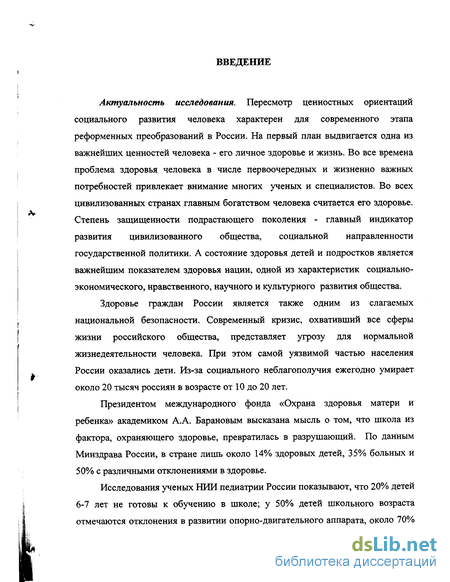 ВВЕДЕНИЕ

Актуальность исследования. Пересмотр ценностных ориентаций социального развития человека характерен для современного этапа реформенных преобразований в России. На первый план выдвигается одна из важнейших ценностей человека - его личное здоровье и жизнь. Во все времена проблема здоровья человека в числе первоочередных и жизненно важных потребностей привлекает внимание многих ученых и специалистов. Во всех цивилизованных странах главным богатством человека считается его здоровье. Степень защищенности подрастающего поколения - главный индикатор развития цивилизованного общества, социальной направленности государственной политики. А состояние здоровья детей и подростков является важнейшим показателем здоровья нации, одной из характеристик социально-экономического, нравственного, научного и культурного развития общества.

Здоровье граждан России является также одним из слагаемых национальной безопасности. Современный кризис, охвативший все сферы жизни российского общества, представляет угрозу для нормальной жизнедеятельности человека. При этом самой уязвимой частью населения России оказались дети. Из-за социального неблагополучия ежегодно умирает около 20 тысяч россиян в возрасте от 10 до 20 лет.

Президентом международного фонда «Охрана здоровья матери и ребенка» академиком А.А. Барановым высказана мысль о том, что школа из фактора, охраняющего здоровье, превратилась в разрушающий. По данным Минздрава России, в стране лишь около 14% здоровых детей, 35% больных и 50% с различными отклонениями в здоровье.

Исследования ученых НИИ педиатрии России показывают, что 20% детей 6-7 лет не готовы к обучению в школе; у 50% детей школьного возраста отмечаются отклонения в развитии опорно-двигательного аппарата, около 70%

dsLib.net
библиотека диссертаций